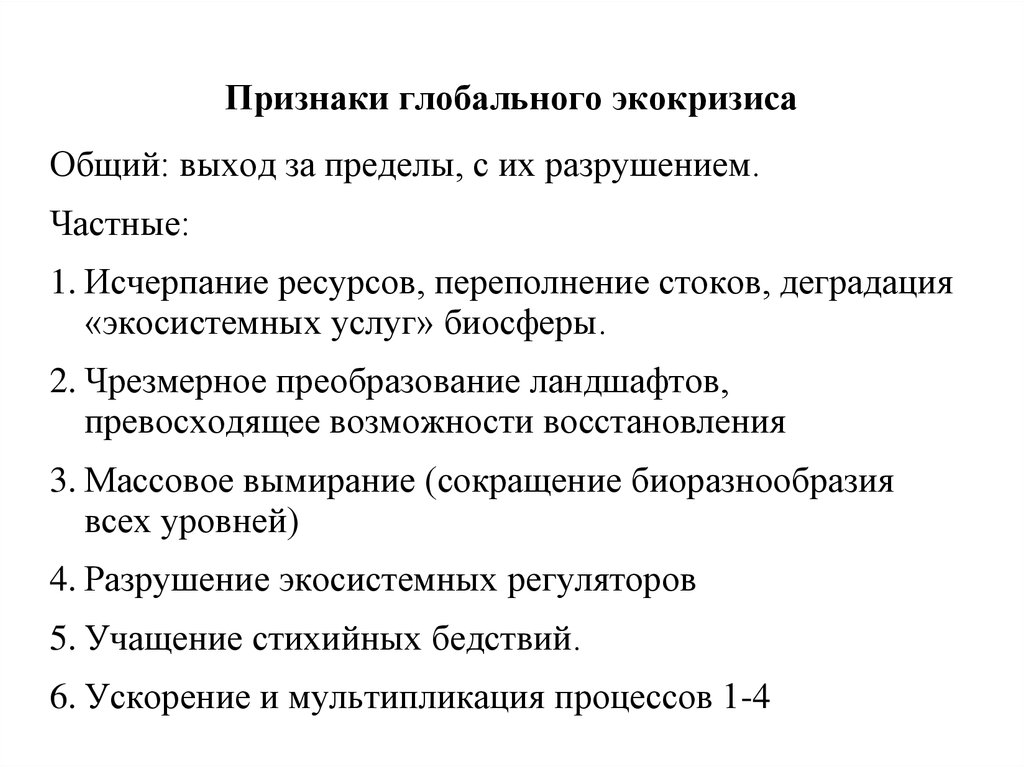 Признаки глобального экокризиса

Общий: выход за пределы, с их разрушением.

Частные:

1. Исчерпание ресурсов, переполнение стоков, деградация «экосистемных услуг» биосферы.

2. Чрезмерное преобразование ландшафтов, превосходящее возможности восстановления

3. Массовое вымирание (сокращение биоразнообразия всех уровней)

4. Разрушение экосистемных регуляторов

5. Учащение стихийных бедствий.

6. Ускорение и мультипликация процессов 1-4